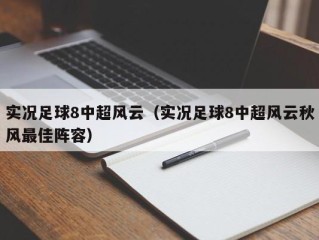 实况足球8中超风云（实况足球8中超风云秋风最佳阵容）